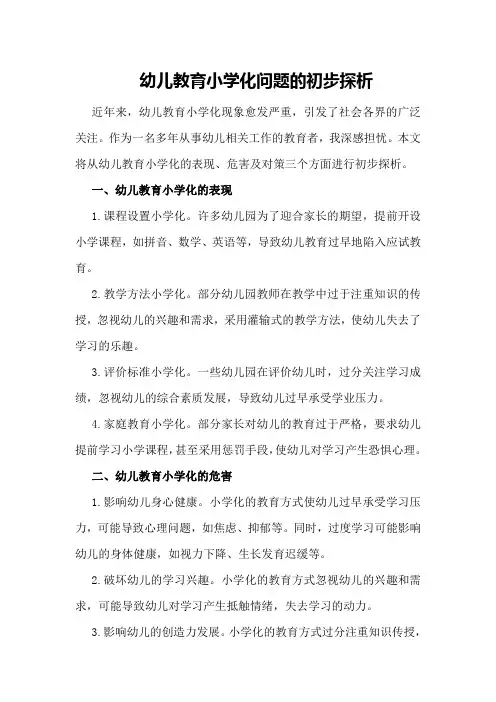 幼儿教育小学化问题的初步探析

近年来，幼儿教育小学化现象愈发严重，引发了社会各界的广泛关注。作为一名多年从事幼儿相关工作的教育者，我深感担忧。本文将从幼儿教育小学化的表现、危害及对策三个方面进行初步探析。

一、幼儿教育小学化的表现

1.课程设置小学化。许多幼儿园为了迎合家长的期望，提前开设小学课程，如拼音、数学、英语等，导致幼儿教育过早地陷入应试教育。

2.教学方法小学化。部分幼儿园教师在教学中过于注重知识的传授，忽视幼儿的兴趣和需求，采用灌输式的教学方法，使幼儿失去了学习的乐趣。

3.评价标准小学化。一些幼儿园在评价幼儿时，过分关注学习成绩，忽视幼儿的综合素质发展，导致幼儿过早承受学业压力。

4.家庭教育小学化。部分家长对幼儿的教育过于严格，要求幼儿提前学习小学课程，甚至采用惩罚手段，使幼儿对学习产生恐惧心理。

二、幼儿教育小学化的危害

1.影响幼儿身心健康。小学化的教育方式使幼儿过早承受学习压力，可能导致心理问题，如焦虑、抑郁等。同时，过度学习可能影响幼儿的身体健康，如视力下降、生长发育迟缓等。

2.破坏幼儿的学习兴趣。小学化的教育方式忽视幼儿的兴趣和需求，可能导致幼儿对学习产生抵触情绪，失去学习的动力。

3.影响幼儿的创造力发展。小学化的教育方式过分注重知识传授，